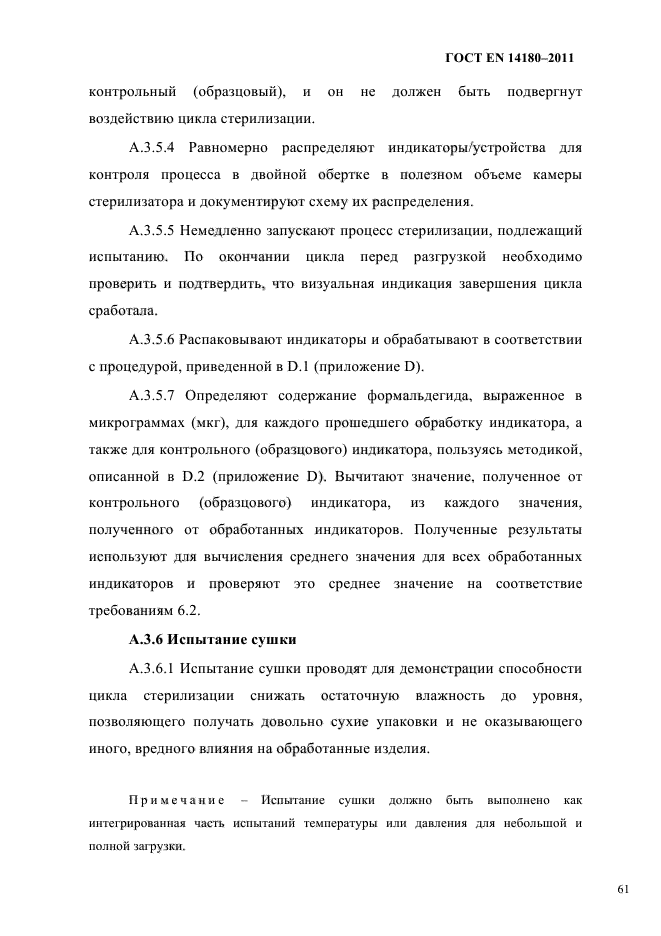 ГОСТ EN 14180–2011

контрольный (образцовый), и он не должен быть подвергнут воздействию цикла стерилизации.

А.3.5.4 Равномерно распределяют индикаторы/устройства для контроля процесса в двойной обертке в полезном объеме камеры стерилизатора и документируют схему их распределения.

А.3.5.5 Немедленно запускают процесс стерилизации, подлежащий испытанию. По окончании цикла перед разгрузкой необходимо проверить и подтвердить, что визуальная индикация завершения цикла сработала.

А.3.5.6 Распаковывают индикаторы и обрабатывают в соответствии с процедурой, приведенной в D.1 (приложение D).

А.3.5.7 Определяют содержание формальдегида, выраженное в микрограммах (мкг), для каждого прошедшего обработку индикатора, а также для контрольного (образцового) индикатора, пользуясь методикой, описанной в D.2 (приложение D). Вычитают значение, полученное от контрольного (образцового) индикатора, из каждого значения, полученного от обработанных индикаторов. Полученные результаты используют для вычисления среднего значения для всех обработанных индикаторов и проверяют это среднее значение на соответствие требованиям 6.2.

А.3.6 Испытание сушки

А.3.6.1 Испытание сушки проводят для демонстрации способности цикла стерилизации снижать остаточную влажность до уровня, позволяющего получать довольно сухие упаковки и не оказывающего иного, вредного влияния на обработанные изделия.

Примечание – Испытание сушки должно быть выполнено как интегрированная часть испытаний температуры или давления для небольшой и полной загрузки.

61